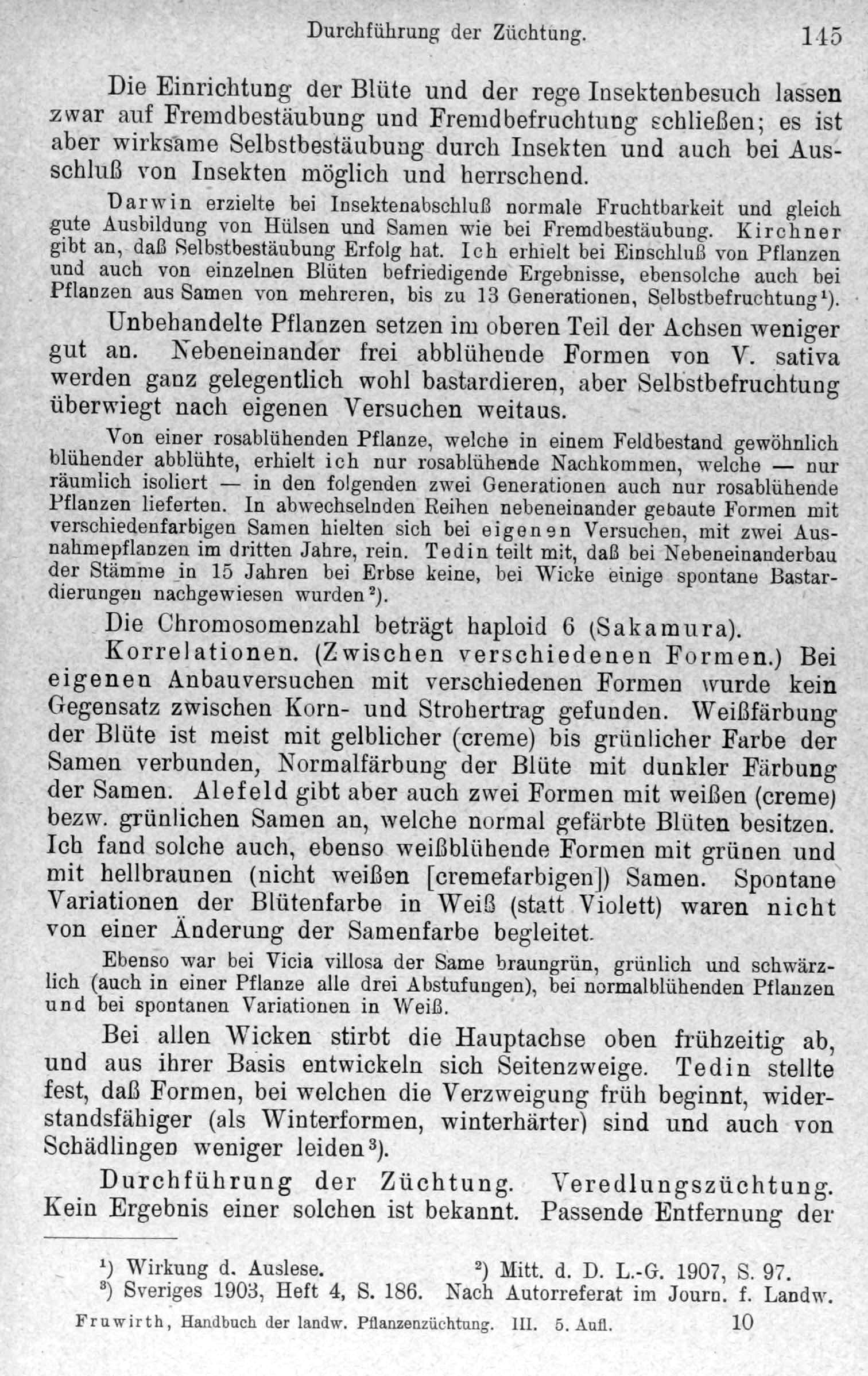 Durchführung der Züchtung. 145

Die Einrichtung der Blüte und der rege Insektenbesuch lassen zwar auf Fremdbestäubung und Fremdbefruchtung schließen; es ist aber wirksame Selbstbestäubung durch Insekten und auch bei Ausschluß von Insekten möglich und herrschend.

Darwin erzielte bei Insektenabschluß normale Fruchtbarkeit und gleich gute Ausbildung von Hülsen und Samen wie bei Fremdbestäubung. Kirchner gibt an, daß Selbstbestäubung Erfolg hat. Ich erhielt bei Einschluß von Pflanzen und auch von einzelnen Blüten befriedigende Ergebnisse, ebensolche auch bei Pflanzen aus Samen von mehreren, bis zu 13 Generationen, Selbstbefruchtung$^{1}$).

Unbehandelte Pflanzen setzen im oberen Teil der Achsen weniger gut an. Nebeneinander frei abblühende Formen von V. sativa werden ganz gelegentlich wohl bastardieren, aber Selbstbefruchtung überwiegt nach eigenen Versuchen weitaus.

Von einer rosablühenden Pflanze, welche in einem Feldbestand gewöhnlich blühender abblühte, erhielt ich nur rosablühende Nachkommen, welche — nur räumlich isoliert — in den folgenden zwei Generationen auch nur rosablühende Pflanzen lieferten. In abwechselnden Reihen nebeneinander gebaute Formen mit verschiedenfarbigen Samen hielten sich bei eigenen Versuchen, mit zwei Ausnahmepflanzen im dritten Jahre, rein. Tedin teilt mit, daß bei Nebeneinanderbau der Stämme in 15 Jahren bei Erbse keine, bei Wicke einige spontane Bastardierungen nachgewiesen wurden$^{2}$).

Die Chromosomenzahl beträgt haploid 6 (Sakamura).

Korrelationen. (Zwischen verschiedenen Formen.) Bei eigenen Anbauversuchen mit verschiedenen Formen wurde kein Gegensatz zwischen Korn- und Strohertrag gefunden. Weißfärbung der Blüte ist meist mit gelblicher (creme) bis grünlicher Farbe der Samen verbunden, Normalfärbung der Blüte mit dunkler Färbung der Samen. Alefeld gibt aber auch zwei Formen mit weißen (creme) bezw. grünlichen Samen an, welche normal gefärbte Blüten besitzen. Ich fand solche auch, ebenso weißblühende Formen mit grünen und mit hellbraunen (nicht weißen [cremefarbigen]) Samen. Spontane Variationen der Blütenfarbe in Weiß (statt Violett) waren nicht von einer Änderung der Samenfarbe begleitet.

Ebenso war bei Vicia villosa der Same braungrün, grünlich und schwärzlich (auch in einer Pflanze alle drei Abstufungen), bei normalblühenden Pflanzen und bei spontanen Variationen in Weiß.

Bei allen Wicken stirbt die Hauptachse oben frühzeitig ab, und aus ihrer Basis entwickeln sich Seitenzweige. Tedin stellte fest, daß Formen, bei welchen die Verzweigung früh beginnt, widerstandsfähiger (als Winterformen, winterhärter) sind und auch von Schädlingen weniger leiden$^{3}$).

Durchführung der Züchtung. Veredlungszüchtung. Kein Ergebnis einer solchen ist bekannt. Passende Entfernung der

$^{1}$) Wirkung d. Auslese. $^{2}$) Mitt. d. D. L.-G. 1907, S. 97.
$^{3}$) Sveriges 1903, Heft 4, S. 186. Nach Autorreferat im Journ. f. Landw.

Fruwirth, Handbuch der landw. Pflanzenzüchtung. III. 5. Aufl. 10